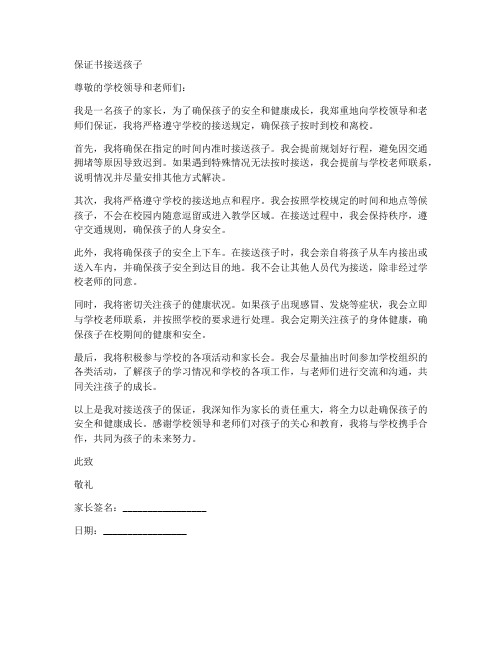 保证书接送孩子

尊敬的学校领导和老师们：

我是一名孩子的家长，为了确保孩子的安全和健康成长，我郑重地向学校领导和老师们保证，我将严格遵守学校的接送规定，确保孩子按时到校和离校。

首先，我将确保在指定的时间内准时接送孩子。我会提前规划好行程，避免因交通拥堵等原因导致迟到。如果遇到特殊情况无法按时接送，我会提前与学校老师联系，说明情况并尽量安排其他方式解决。

其次，我将严格遵守学校的接送地点和程序。我会按照学校规定的时间和地点等候孩子，不会在校园内随意逗留或进入教学区域。在接送过程中，我会保持秩序，遵守交通规则，确保孩子的人身安全。

此外，我将确保孩子的安全上下车。在接送孩子时，我会亲自将孩子从车内接出或送入车内，并确保孩子安全到达目的地。我不会让其他人员代为接送，除非经过学校老师的同意。

同时，我将密切关注孩子的健康状况。如果孩子出现感冒、发烧等症状，我会立即与学校老师联系，并按照学校的要求进行处理。我会定期关注孩子的身体健康，确保孩子在校期间的健康和安全。

最后，我将积极参与学校的各项活动和家长会。我会尽量抽出时间参加学校组织的各类活动，了解孩子的学习情况和学校的各项工作，与老师们进行交流和沟通，共同关注孩子的成长。

以上是我对接送孩子的保证，我深知作为家长的责任重大，将全力以赴确保孩子的安全和健康成长。感谢学校领导和老师们对孩子的关心和教育，我将与学校携手合作，共同为孩子的未来努力。

此致

敬礼

家长签名：________________

日期：________________